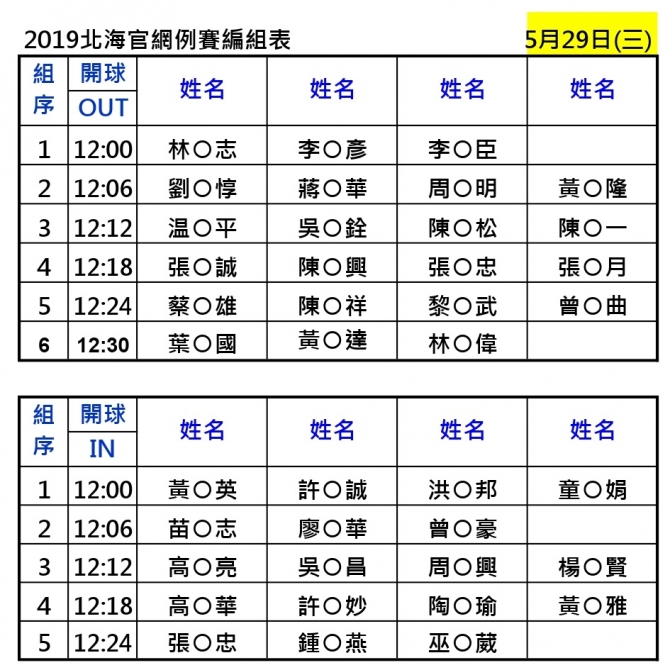 2019北海官網例賽編組表

5月29日(三)

| 組序 | 開球 OUT | 姓名 | 姓名 | 姓名 | 姓名 |
|---|---|---|---|---|---|
| 1 | 12:00 | 林○志 | 李○彥 | 李○臣 | |
| 2 | 12:06 | 劉○惇 | 蔣○華 | 周○明 | 黃○隆 |
| 3 | 12:12 | 温○平 | 吳○銓 | 陳○松 | 陳○一 |
| 4 | 12:18 | 張○誠 | 陳○興 | 張○忠 | 張○月 |
| 5 | 12:24 | 蔡○雄 | 陳○祥 | 黎○武 | 曾○曲 |
| 6 | 12:30 | 葉○國 | 黃○達 | 林○偉 | |

| 組序 | 開球 IN | 姓名 | 姓名 | 姓名 | 姓名 |
|---|---|---|---|---|---|
| 1 | 12:00 | 黃○英 | 許○誠 | 洪○邦 | 童○娟 |
| 2 | 12:06 | 苗○志 | 廖○華 | 曾○豪 | |
| 3 | 12:12 | 高○亮 | 吳○昌 | 周○興 | 楊○賢 |
| 4 | 12:18 | 高○華 | 許○妙 | 陶○瑜 | 黃○雅 |
| 5 | 12:24 | 張○忠 | 鍾○燕 | 巫○葳 | |